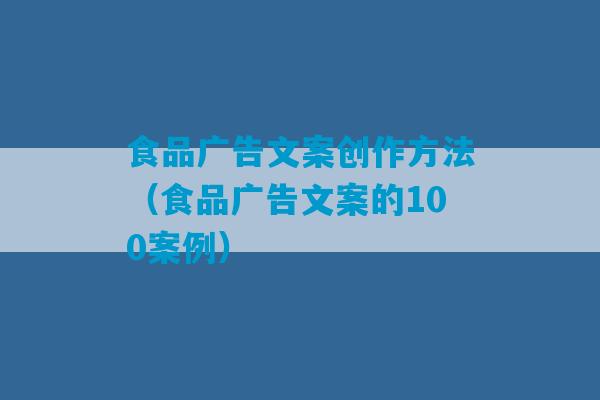 食品广告文案创作方法（食品广告文案的100案例）